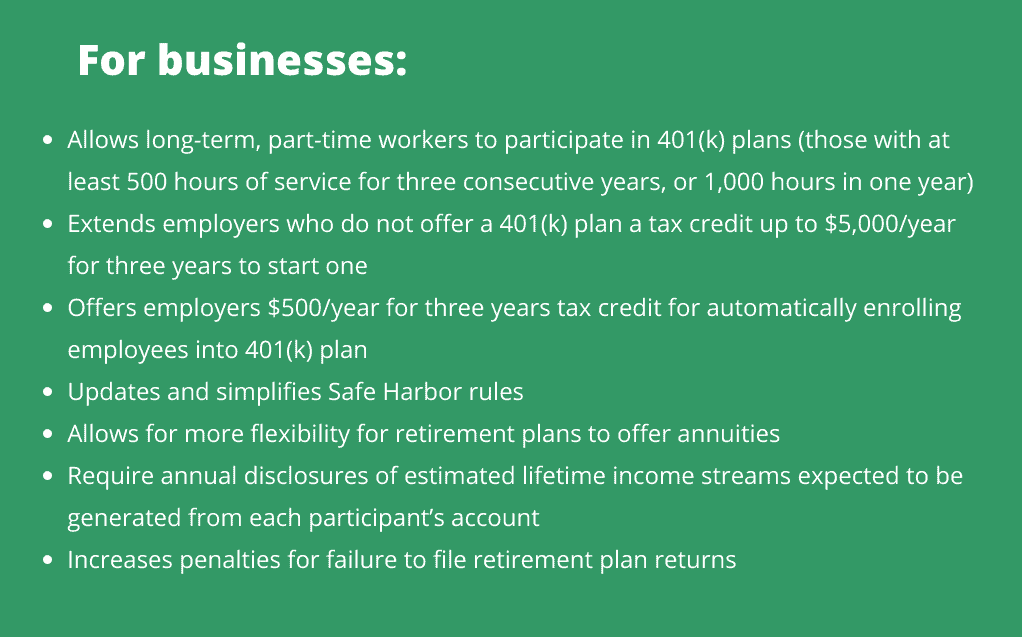 For businesses:

- Allows long-term, part-time workers to participate in 401(k) plans (those with at least 500 hours of service for three consecutive years, or 1,000 hours in one year)
- Extends employers who do not offer a 401(k) plan a tax credit up to \$5,000/year for three years to start one
- Offers employers \$500/year for three years tax credit for automatically enrolling employees into 401(k) plan
- Updates and simplifies Safe Harbor rules
- Allows for more flexibility for retirement plans to offer annuities
- Require annual disclosures of estimated lifetime income streams expected to be generated from each participant's account
- Increases penalties for failure to file retirement plan returns